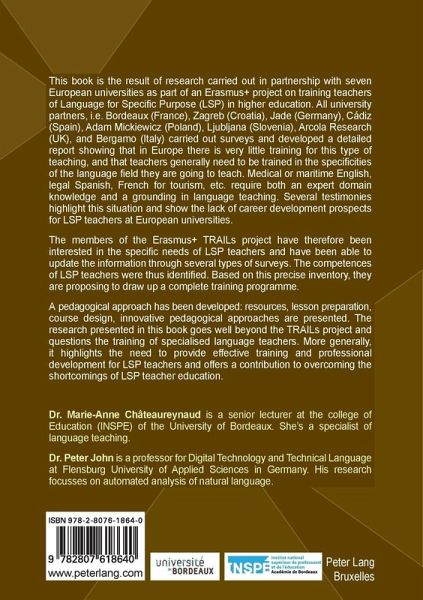 This book is the result of research carried out in partnership with seven European universities as part of an Erasmus+ project on training teachers of Language for Specific Purpose (LSP) in higher education. All university partners, i.e. Bordeaux (France), Zagreb (Croatia), Jade (Germany), Cádiz (Spain), Adam Mickiewicz (Poland), Ljubljana (Slovenia), Arcola Research (UK), and Bergamo (Italy) carried out surveys and developed a detailed report showing that in Europe there is very little training for this type of teaching, and that teachers generally need to be trained in the specificities of the language field they are going to teach. Medical or maritime English, legal Spanish, French for tourism, etc. require both an expert domain knowledge and a grounding in language teaching. Several testimonies highlight this situation and show the lack of career development prospects for LSP teachers at European universities.

The members of the Erasmus+ TRAILs project have therefore been interested in the specific needs of LSP teachers and have been able to update the information through several types of surveys. The competences of LSP teachers were thus identified. Based on this precise inventory, they are proposing to draw up a complete training programme.

A pedagogical approach has been developed: resources, lesson preparation, course design, innovative pedagogical approaches are presented. The research presented in this book goes well beyond the TRAILs project and questions the training of specialised language teachers. More generally, it highlights the need to provide effective training and professional development for LSP teachers and offers a contribution to overcoming the shortcomings of LSP teacher education.

Dr. Marie-Anne Châteaureynaud is a senior lecturer at the college of Education (INSPE) of the University of Bordeaux. She's a specialist of language teaching.

Dr. Peter John is a professor for Digital Technology and Technical Language at Flensburg University of Applied Sciences in Germany. His research focusses on automated analysis of natural language.

ISBN 978-2-8076-1864-0

9 782807 618640

www.peterlang.com

université de BORDEAUX

INSPÉ Institut national supérieur du professorat et de l'éducation Académie de Bordeaux

Peter Lang Bruxelles